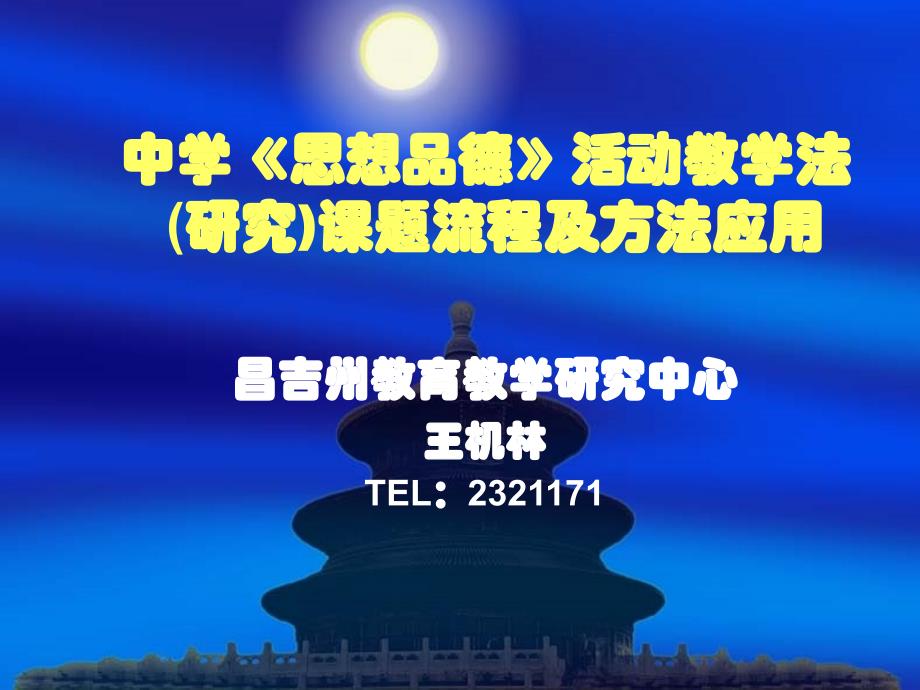 中学《思想品德》活动教学法(研究)课题流程及方法应用

昌吉州教育教学研究中心
王机林
TEL：2321171